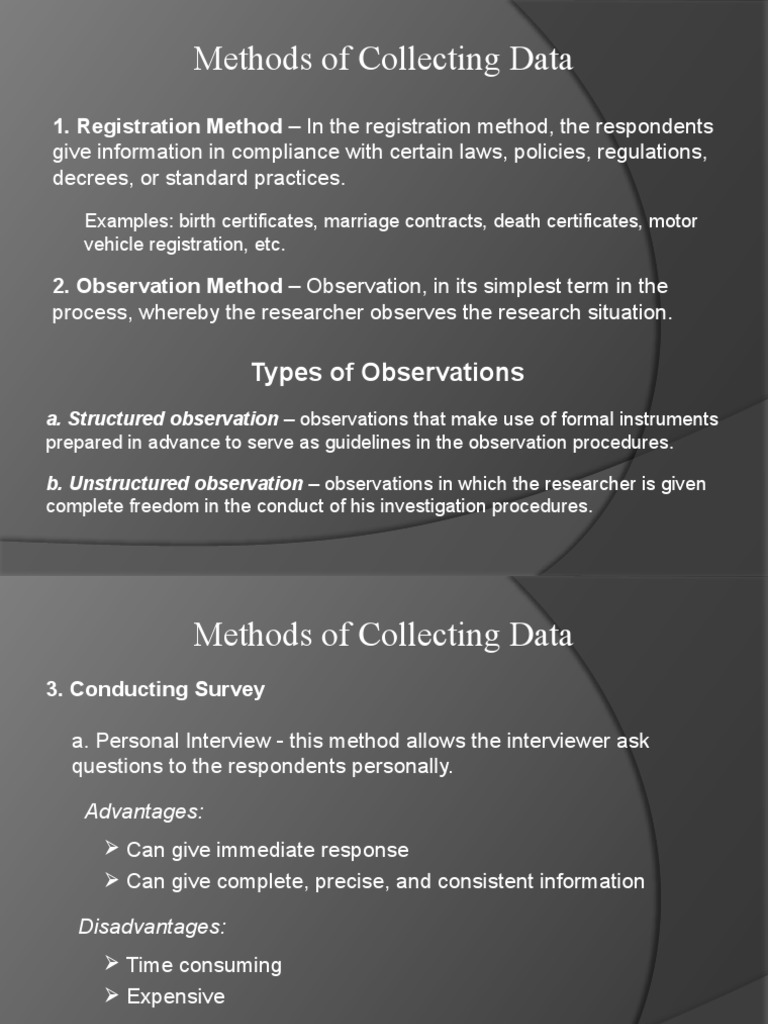 Methods of Collecting Data

1. Registration Method – In the registration method, the respondents give information in compliance with certain laws, policies, regulations, decrees, or standard practices.

Examples: birth certificates, marriage contracts, death certificates, motor vehicle registration, etc.

2. Observation Method – Observation, in its simplest term in the process, whereby the researcher observes the research situation.

Types of Observations

a. Structured observation – observations that make use of formal instruments prepared in advance to serve as guidelines in the observation procedures.

b. Unstructured observation – observations in which the researcher is given complete freedom in the conduct of his investigation procedures.

Methods of Collecting Data

3. Conducting Survey

a. Personal Interview - this method allows the interviewer ask questions to the respondents personally.

Advantages:

➢ Can give immediate response
➢ Can give complete, precise, and consistent information

Disadvantages:

➢ Time consuming
➢ Expensive